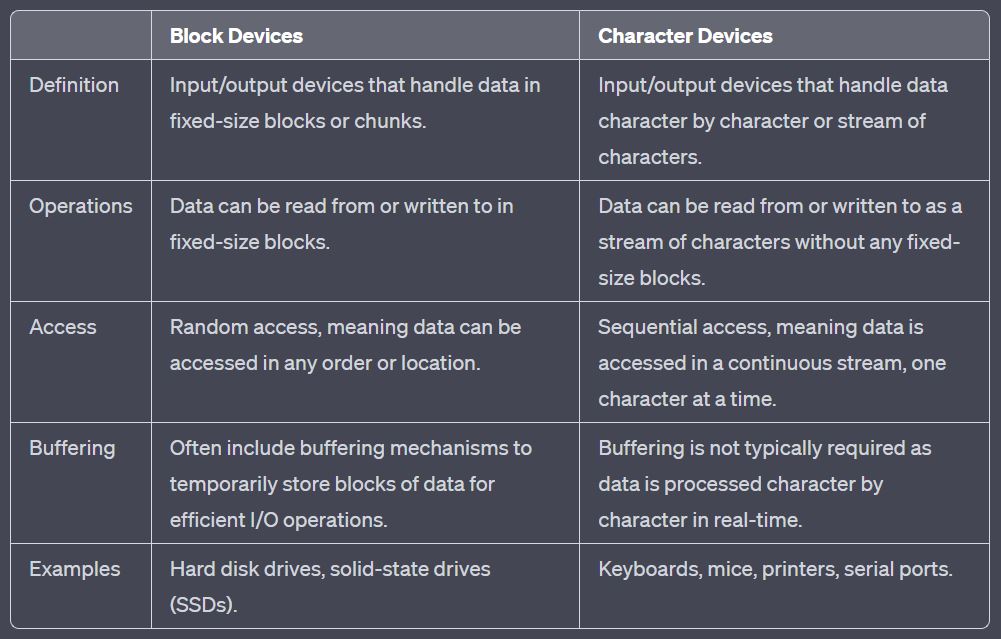 | | Block Devices | Character Devices |
|---|---|---|
| Definition | Input/output devices that handle data in fixed-size blocks or chunks. | Input/output devices that handle data character by character or stream of characters. |
| Operations | Data can be read from or written to in fixed-size blocks. | Data can be read from or written to as a stream of characters without any fixed-size blocks. |
| Access | Random access, meaning data can be accessed in any order or location. | Sequential access, meaning data is accessed in a continuous stream, one character at a time. |
| Buffering | Often include buffering mechanisms to temporarily store blocks of data for efficient I/O operations. | Buffering is not typically required as data is processed character by character in real-time. |
| Examples | Hard disk drives, solid-state drives (SSDs). | Keyboards, mice, printers, serial ports. |